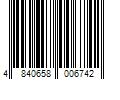 4 840658 006742